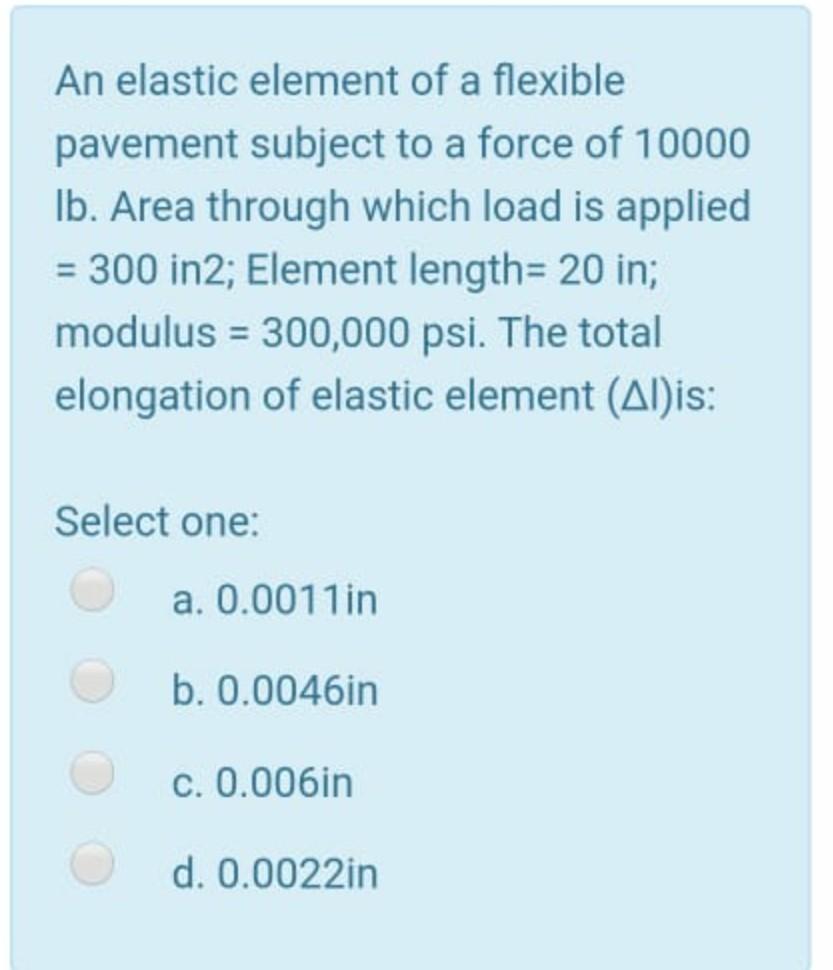 An elastic element of a flexible pavement subject to a force of 10000 lb. Area through which load is applied = 300 in2; Element length= 20 in; modulus = 300,000 psi. The total elongation of elastic element (Δl)is:

Select one:

a. 0.0011in

b. 0.0046in

c. 0.006in

d. 0.0022in